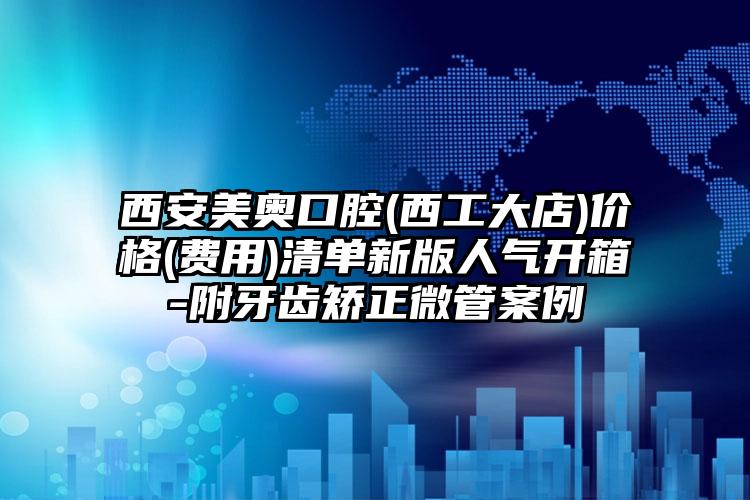 西安美奥口腔(西工大店)价格(费用)清单新版人气开箱-附牙齿矫正微管案例